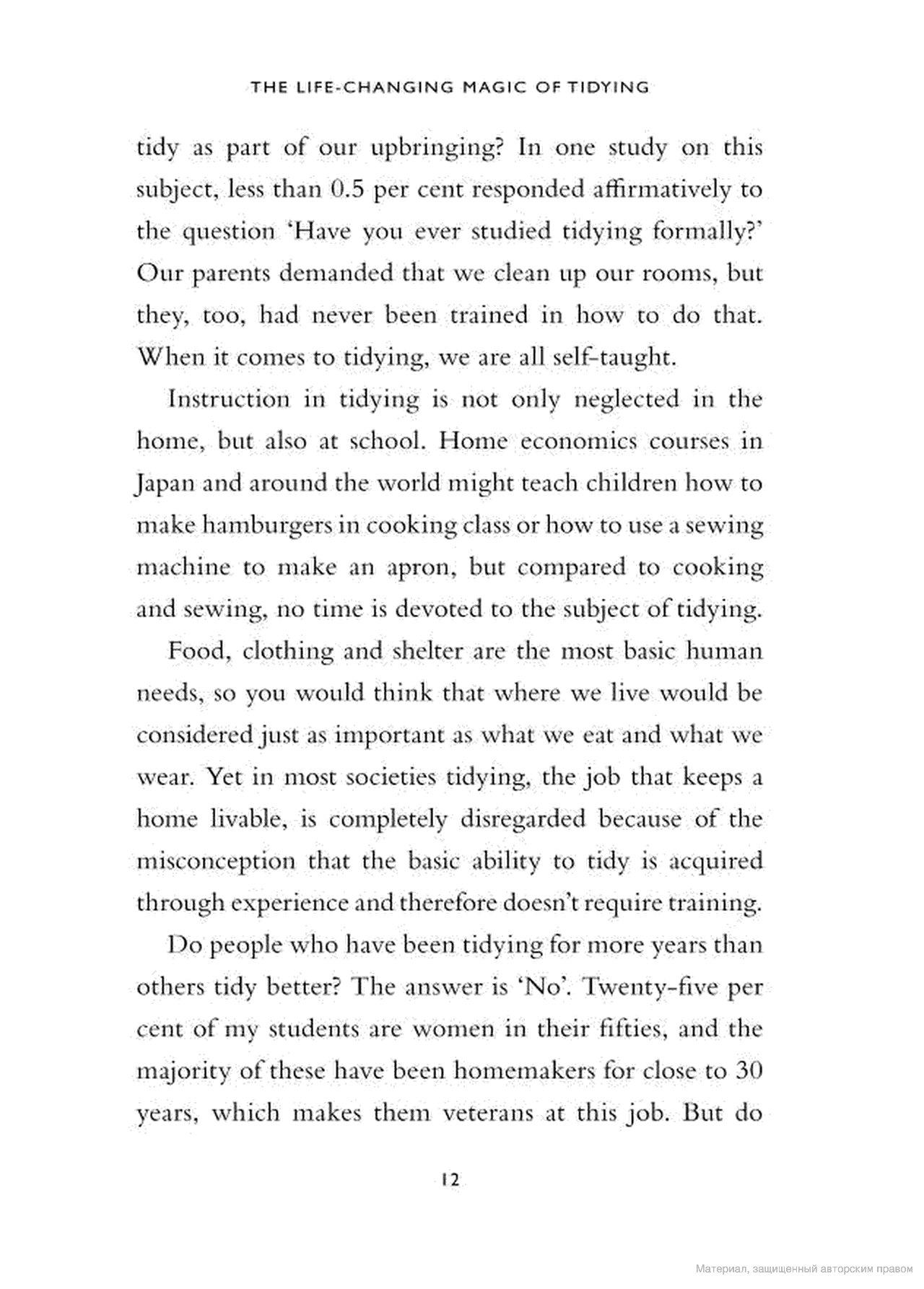 THE LIFE-CHANGING MAGIC OF TIDYING

tidy as part of our upbringing? In one study on this subject, less than 0.5 per cent responded affirmatively to the question 'Have you ever studied tidying formally?' Our parents demanded that we clean up our rooms, but they, too, had never been trained in how to do that. When it comes to tidying, we are all self-taught.

Instruction in tidying is not only neglected in the home, but also at school. Home economics courses in Japan and around the world might teach children how to make hamburgers in cooking class or how to use a sewing machine to make an apron, but compared to cooking and sewing, no time is devoted to the subject of tidying.

Food, clothing and shelter are the most basic human needs, so you would think that where we live would be considered just as important as what we eat and what we wear. Yet in most societies tidying, the job that keeps a home livable, is completely disregarded because of the misconception that the basic ability to tidy is acquired through experience and therefore doesn't require training.

Do people who have been tidying for more years than others tidy better? The answer is 'No'. Twenty-five per cent of my students are women in their fifties, and the majority of these have been homemakers for close to 30 years, which makes them veterans at this job. But do

12

Материал, защищенный авторским правом